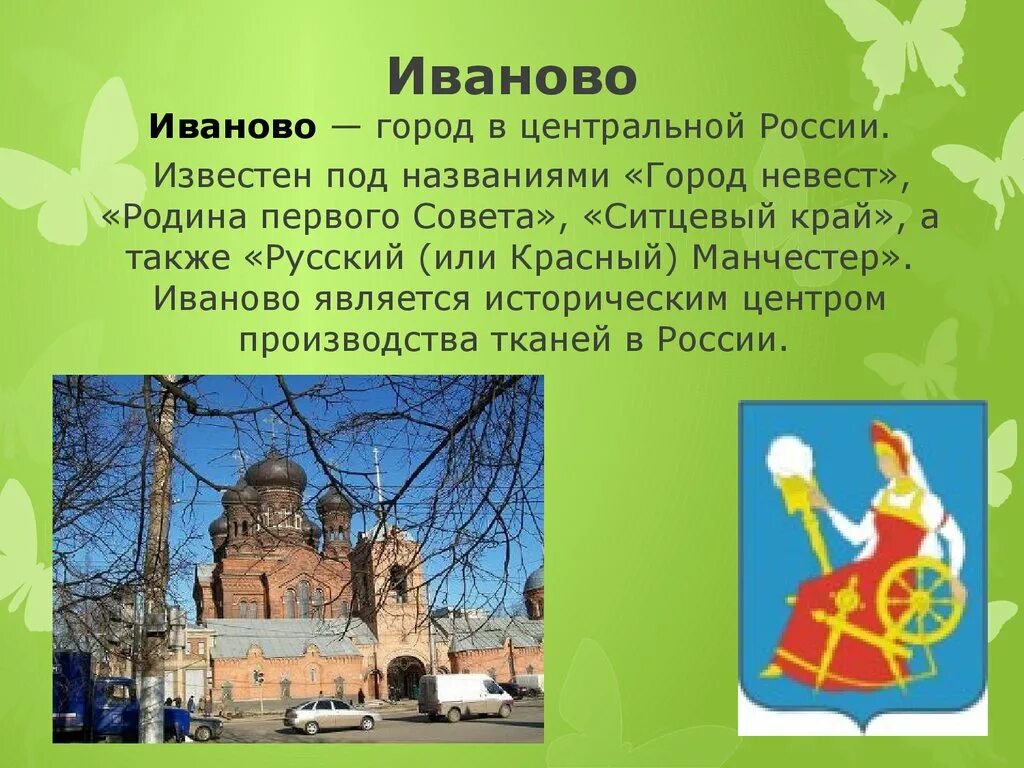 Иваново

Иваново — город в центральной России.

Известен под названиями «Город невест», «Родина первого Совета», «Ситцевый край», а также «Русский (или Красный) Манчестер». Иваново является историческим центром производства тканей в России.